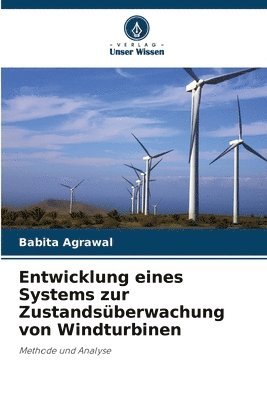 VERLAG
Unser Wissen

Babita Agrawal

Entwicklung eines Systems zur Zustandsüberwachung von Windturbinen

Methode und Analyse